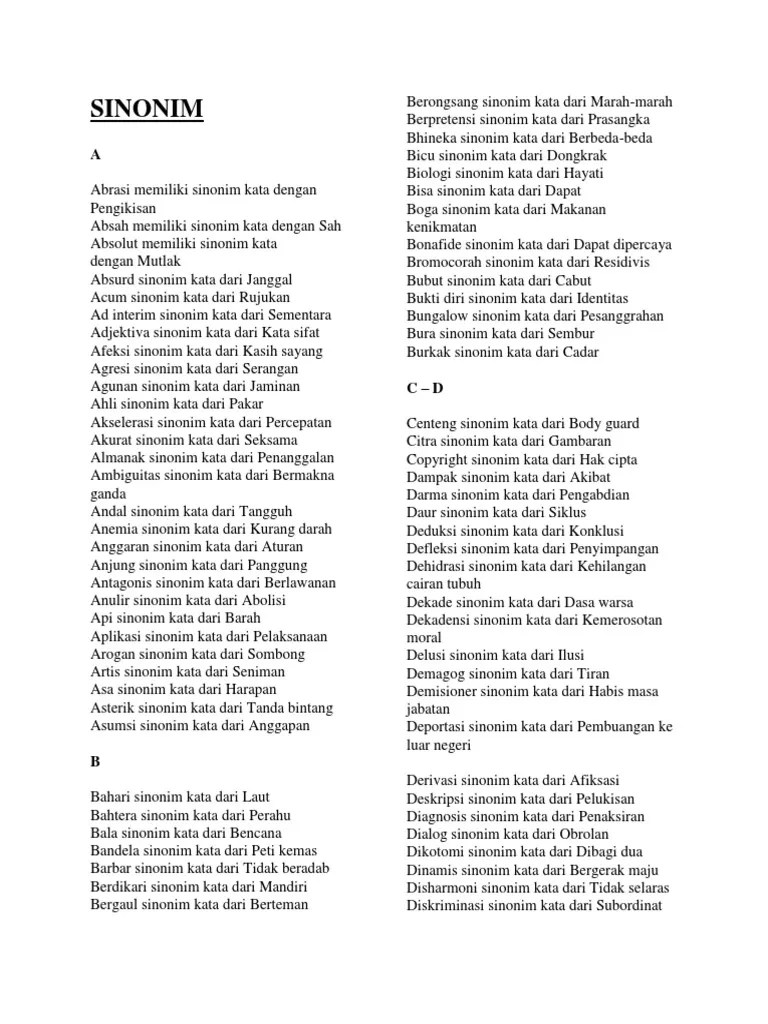 SINONIM

A

Abrasi memiliki sinonim kata dengan Pengikisan
Absah memiliki sinonim kata dengan Sah
Absolut memiliki sinonim kata dengan Mutlak
Absurd sinonim kata dari Janggal
Acum sinonim kata dari Rujukan
Ad interim sinonim kata dari Sementara
Adjektiva sinonim kata dari Kata sifat
Afeksi sinonim kata dari Kasih sayang
Agresi sinonim kata dari Serangan
Agunan sinonim kata dari Jaminan
Ahli sinonim kata dari Pakar
Akselerasi sinonim kata dari Percepatan
Akurat sinonim kata dari Seksama
Almanak sinonim kata dari Penanggalan
Ambiguitas sinonim kata dari Bermakna ganda
Andal sinonim kata dari Tangguh
Anemia sinonim kata dari Kurang darah
Anggaran sinonim kata dari Aturan
Anjung sinonim kata dari Panggung
Antagonis sinonim kata dari Berlawanan
Anulir sinonim kata dari Abolisi
Api sinonim kata dari Barah
Aplikasi sinonim kata dari Pelaksanaan
Arogan sinonim kata dari Sombong
Artis sinonim kata dari Seniman
Asa sinonim kata dari Harapan
Asterik sinonim kata dari Tanda bintang
Asumsi sinonim kata dari Anggapan

B

Bahari sinonim kata dari Laut
Bahtera sinonim kata dari Perahu
Bala sinonim kata dari Bencana
Bandela sinonim kata dari Peti kemas
Barbar sinonim kata dari Tidak beradab
Berdikari sinonim kata dari Mandiri
Bergaul sinonim kata dari Berteman
Berongsang sinonim kata dari Marah-marah
Berpretensi sinonim kata dari Prasangka
Bhineka sinonim kata dari Berbeda-beda
Bicu sinonim kata dari Dongkrak
Biologi sinonim kata dari Hayati
Bisa sinonim kata dari Dapat
Boga sinonim kata dari Makanan kenikmatan
Bonafide sinonim kata dari Dapat dipercaya
Bromocorah sinonim kata dari Residivis
Bubut sinonim kata dari Cabut
Bukti diri sinonim kata dari Identitas
Bungalow sinonim kata dari Pesanggrahan
Bura sinonim kata dari Sembur
Burkak sinonim kata dari Cadar

C – D

Centeng sinonim kata dari Body guard
Citra sinonim kata dari Gambaran
Copyright sinonim kata dari Hak cipta
Dampak sinonim kata dari Akibat
Darma sinonim kata dari Pengabdian
Daur sinonim kata dari Siklus
Deduksi sinonim kata dari Konklusi
Defleksi sinonim kata dari Penyimpangan
Dehidrasi sinonim kata dari Kehilangan cairan tubuh
Dekade sinonim kata dari Dasa warsa
Dekadensi sinonim kata dari Kemerosotan moral
Delusi sinonim kata dari Ilusi
Demagog sinonim kata dari Tiran
Demisioner sinonim kata dari Habis masa jabatan
Deportasi sinonim kata dari Pembuangan ke luar negeri

Derivasi sinonim kata dari Afiksasi
Deskripsi sinonim kata dari Pelukisan
Diagnosis sinonim kata dari Penaksiran
Dialog sinonim kata dari Obrolan
Dikotomi sinonim kata dari Dibagi dua
Dinamis sinonim kata dari Bergerak maju
Disharmoni sinonim kata dari Tidak selaras
Diskriminasi sinonim kata dari Subordinat